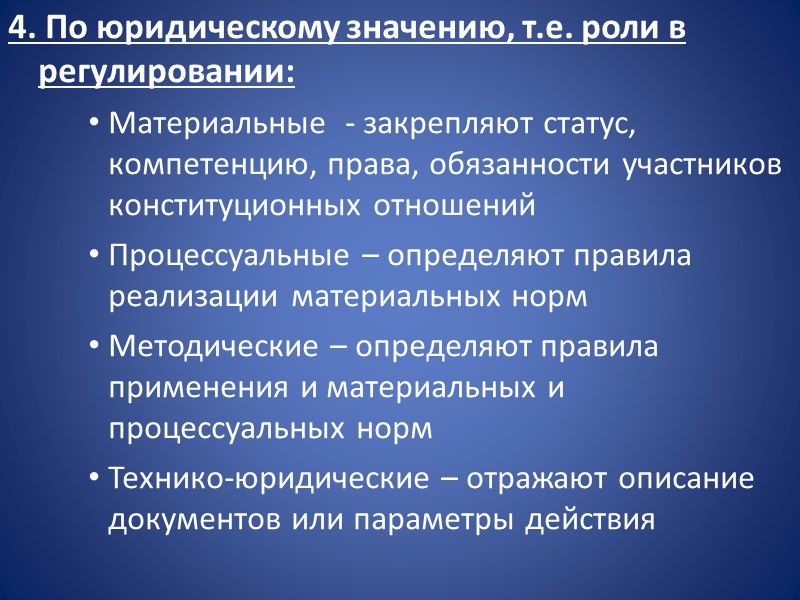 4. По юридическому значению, т.е. роли в регулировании:

• Материальные - закрепляют статус, компетенцию, права, обязанности участников конституционных отношений

• Процессуальные – определяют правила реализации материальных норм

• Методические – определяют правила применения и материальных и процессуальных норм

• Технико-юридические – отражают описание документов или параметры действия